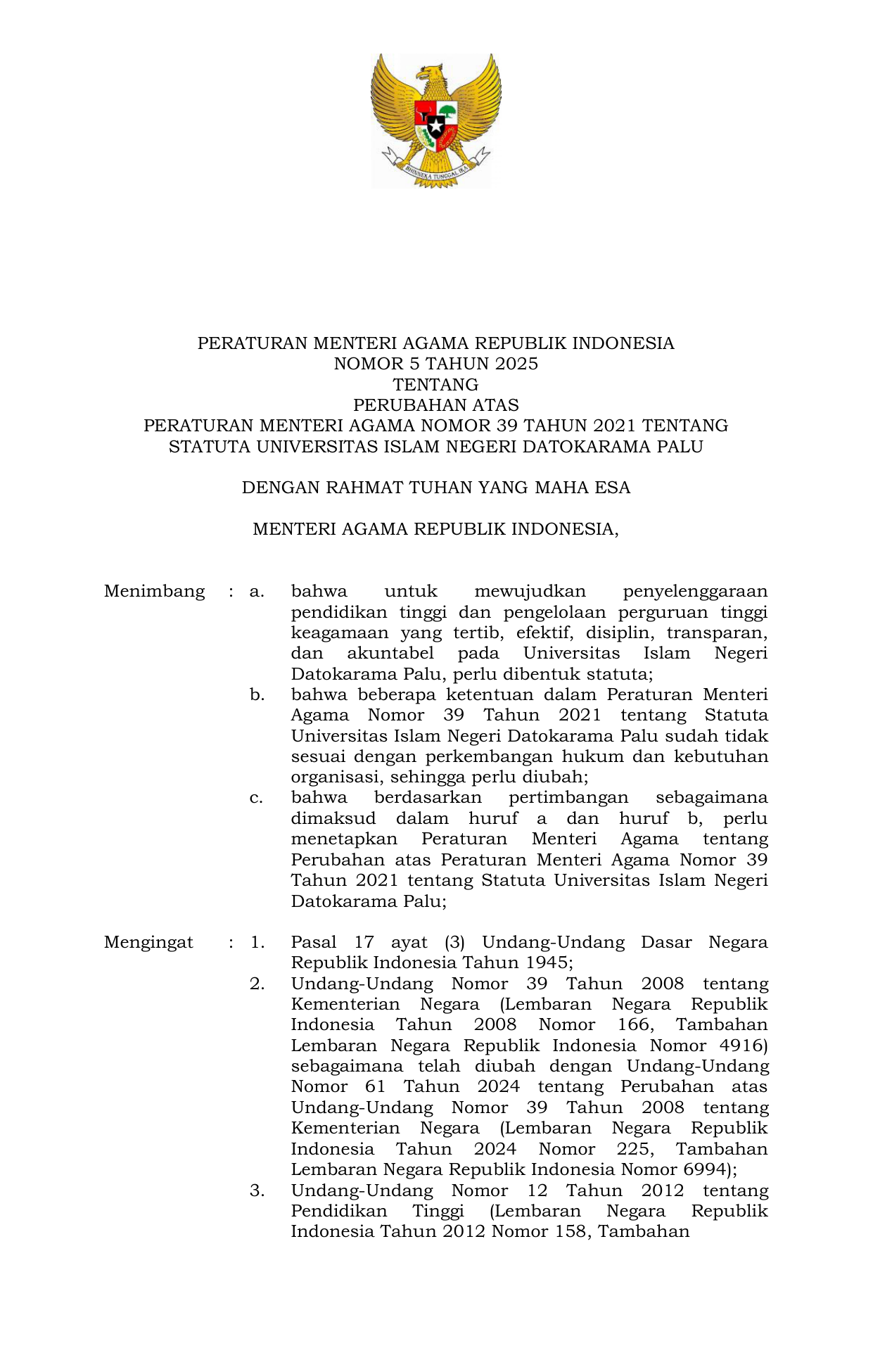 BHINNEKA TUNGGAL IKA

PERATURAN MENTERI AGAMA REPUBLIK INDONESIA
NOMOR 5 TAHUN 2025
TENTANG
PERUBAHAN ATAS
PERATURAN MENTERI AGAMA NOMOR 39 TAHUN 2021 TENTANG
STATUTA UNIVERSITAS ISLAM NEGERI DATOKARAMA PALU

DENGAN RAHMAT TUHAN YANG MAHA ESA

MENTERI AGAMA REPUBLIK INDONESIA,

Menimbang : a. bahwa untuk mewujudkan penyelenggaraan pendidikan tinggi dan pengelolaan perguruan tinggi keagamaan yang tertib, efektif, disiplin, transparan, dan akuntabel pada Universitas Islam Negeri Datokarama Palu, perlu dibentuk statuta;
b. bahwa beberapa ketentuan dalam Peraturan Menteri Agama Nomor 39 Tahun 2021 tentang Statuta Universitas Islam Negeri Datokarama Palu sudah tidak sesuai dengan perkembangan hukum dan kebutuhan organisasi, sehingga perlu diubah;
c. bahwa berdasarkan pertimbangan sebagaimana dimaksud dalam huruf a dan huruf b, perlu menetapkan Peraturan Menteri Agama tentang Perubahan atas Peraturan Menteri Agama Nomor 39 Tahun 2021 tentang Statuta Universitas Islam Negeri Datokarama Palu;

Mengingat : 1. Pasal 17 ayat (3) Undang-Undang Dasar Negara Republik Indonesia Tahun 1945;
2. Undang-Undang Nomor 39 Tahun 2008 tentang Kementerian Negara (Lembaran Negara Republik Indonesia Tahun 2008 Nomor 166, Tambahan Lembaran Negara Republik Indonesia Nomor 4916) sebagaimana telah diubah dengan Undang-Undang Nomor 61 Tahun 2024 tentang Perubahan atas Undang-Undang Nomor 39 Tahun 2008 tentang Kementerian Negara (Lembaran Negara Republik Indonesia Tahun 2024 Nomor 225, Tambahan Lembaran Negara Republik Indonesia Nomor 6994);
3. Undang-Undang Nomor 12 Tahun 2012 tentang Pendidikan Tinggi (Lembaran Negara Republik Indonesia Tahun 2012 Nomor 158, Tambahan